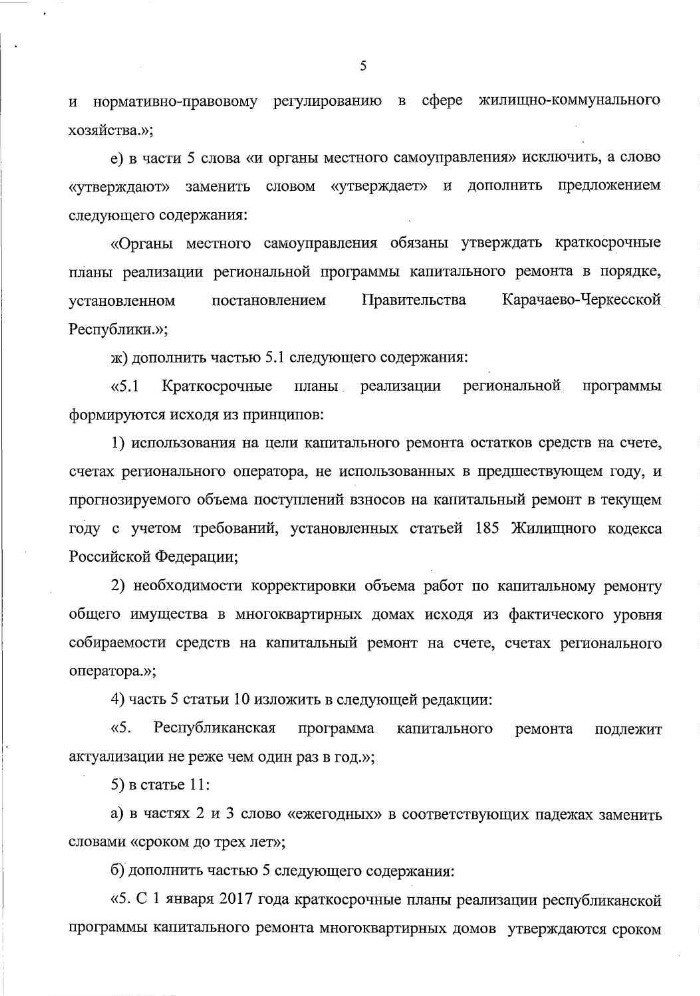 5

и нормативно-правовому регулированию в сфере жилищно-коммунального хозяйства.»;

е) в части 5 слова «и органы местного самоуправления» исключить, а слово «утверждают» заменить словом «утверждает» и дополнить предложением следующего содержания:

«Органы местного самоуправления обязаны утверждать краткосрочные планы реализации региональной программы капитального ремонта в порядке, установленном постановлением Правительства Карачаево-Черкесской Республики.»;

ж) дополнить частью 5.1 следующего содержания:

«5.1 Краткосрочные планы реализации региональной программы формируются исходя из принципов:

1) использования на цели капитального ремонта остатков средств на счете, счетах регионального оператора, не использованных в предшествующем году, и прогнозируемого объема поступлений взносов на капитальный ремонт в текущем году с учетом требований, установленных статьей 185 Жилищного кодекса Российской Федерации;

2) необходимости корректировки объема работ по капитальному ремонту общего имущества в многоквартирных домах исходя из фактического уровня собираемости средств на капитальный ремонт на счете, счетах регионального оператора.»;

4) часть 5 статьи 10 изложить в следующей редакции:

«5. Республиканская программа капитального ремонта подлежит актуализации не реже чем один раз в год.»;

5) в статье 11:

а) в частях 2 и 3 слово «ежегодных» в соответствующих падежах заменить словами «сроком до трех лет»;

б) дополнить частью 5 следующего содержания:

«5. С 1 января 2017 года краткосрочные планы реализации республиканской программы капитального ремонта многоквартирных домов утверждаются сроком